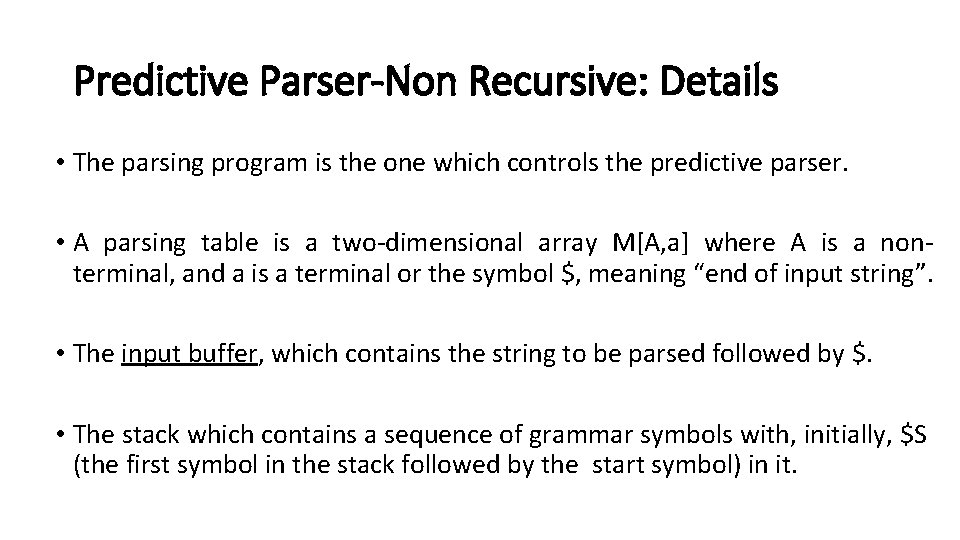 Predictive Parser-Non Recursive: Details

• The parsing program is the one which controls the predictive parser.

• A parsing table is a two-dimensional array M[A,a] where A is a non-terminal, and a is a terminal or the symbol $, meaning "end of input string".

• The input buffer, which contains the string to be parsed followed by $.

• The stack which contains a sequence of grammar symbols with, initially, $S (the first symbol in the stack followed by the start symbol) in it.